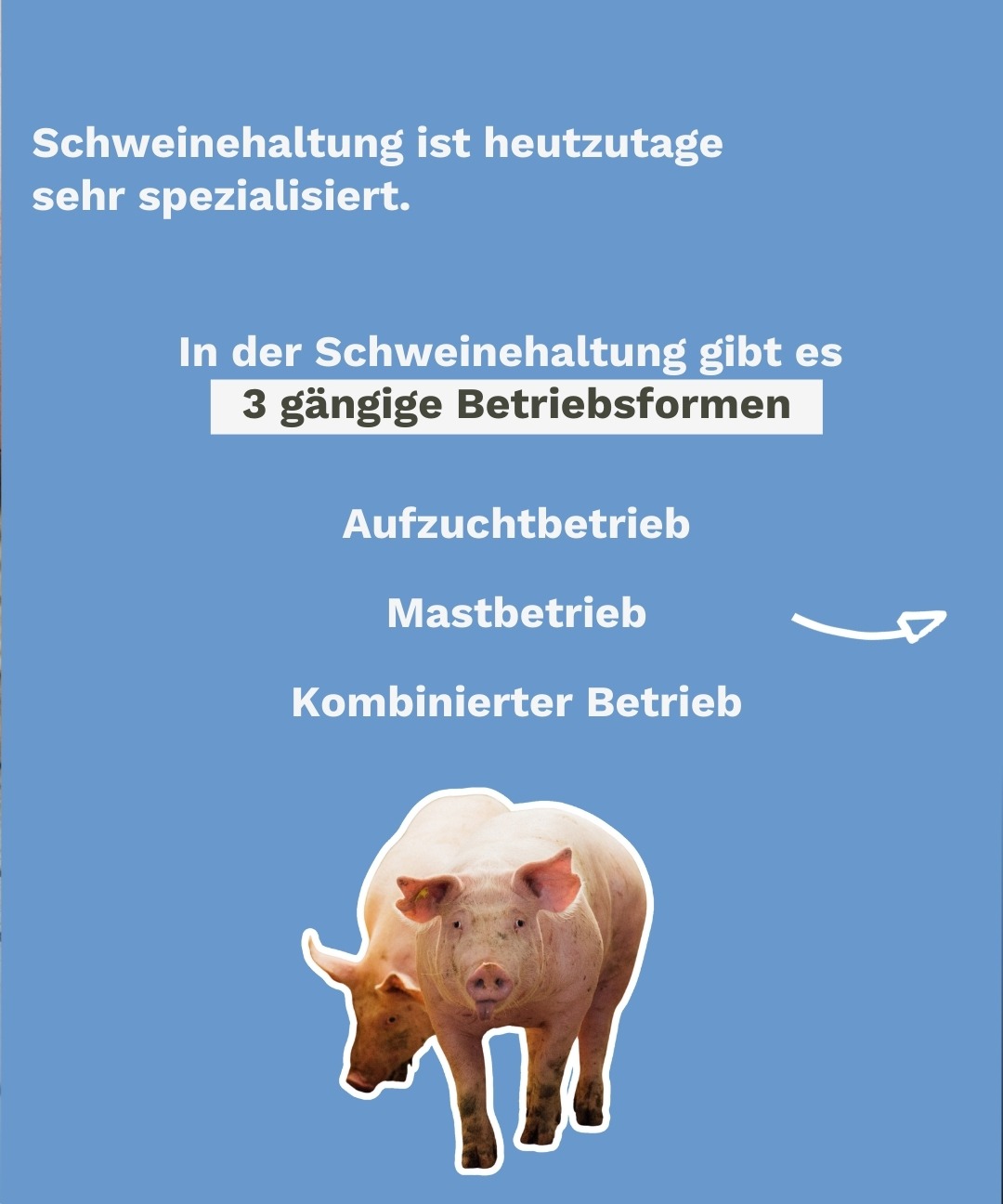 Schweinehaltung ist heutzutage sehr spezialisiert.

In der Schweinehaltung gibt es
3 gängige Betriebsformen

Aufzuchtbetrieb

Mastbetrieb

Kombinierter Betrieb